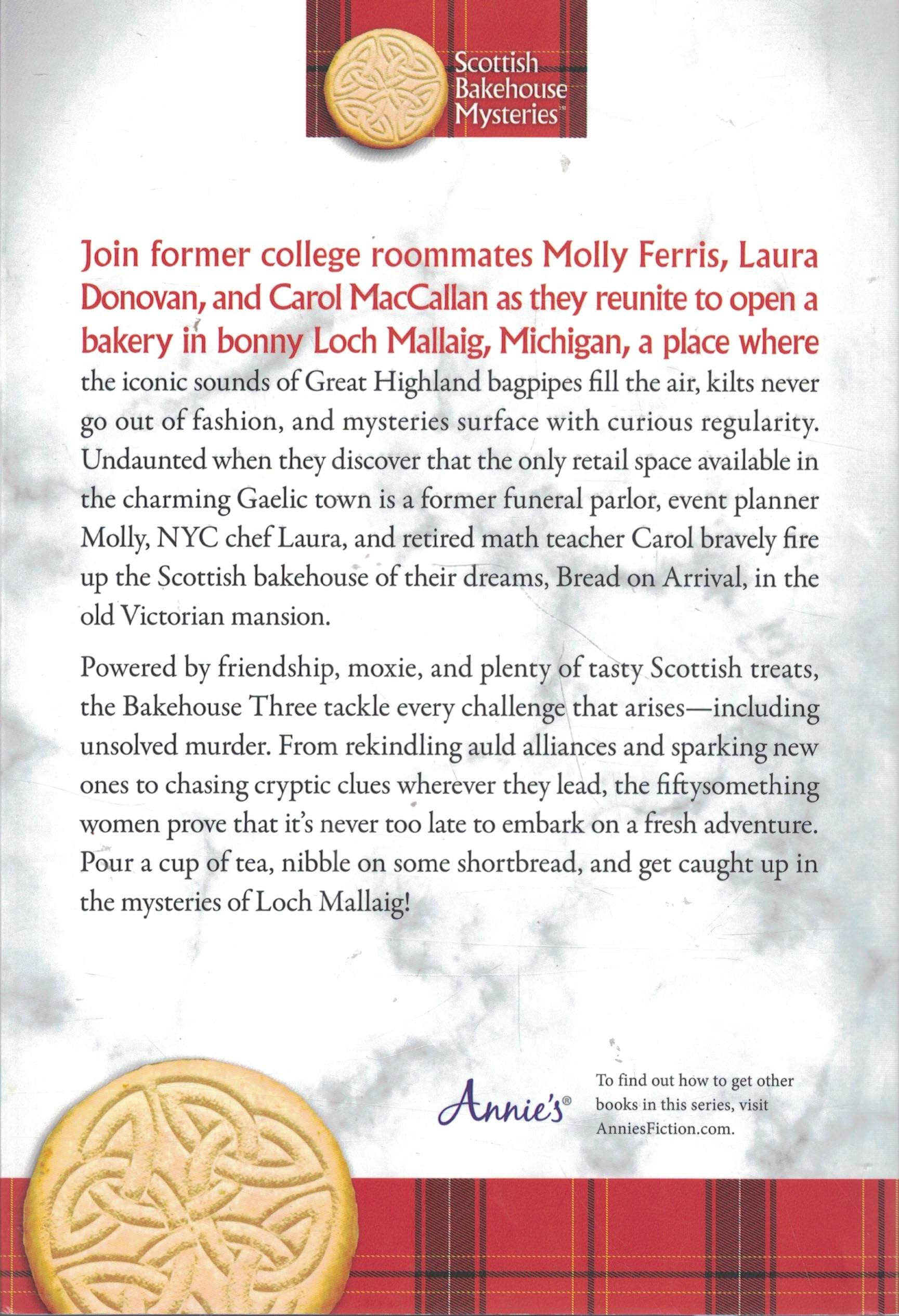 Scottish Bakehouse Mysteries™

Join former college roommates Molly Ferris, Laura Donovan, and Carol MacCallan as they reunite to open a bakery in bonny Loch Mallaig, Michigan, a place where the iconic sounds of Great Highland bagpipes fill the air, kilts never go out of fashion, and mysteries surface with curious regularity. Undaunted when they discover that the only retail space available in the charming Gaelic town is a former funeral parlor, event planner Molly, NYC chef Laura, and retired math teacher Carol bravely fire up the Scottish bakehouse of their dreams, Bread on Arrival, in the old Victorian mansion.

Powered by friendship, moxie, and plenty of tasty Scottish treats, the Bakehouse Three tackle every challenge that arises—including unsolved murder. From rekindling auld alliances and sparking new ones to chasing cryptic clues wherever they lead, the fiftysomething women prove that it's never too late to embark on a fresh adventure. Pour a cup of tea, nibble on some shortbread, and get caught up in the mysteries of Loch Mallaig!

Annie's®

To find out how to get other books in this series, visit AnniesFiction.com.